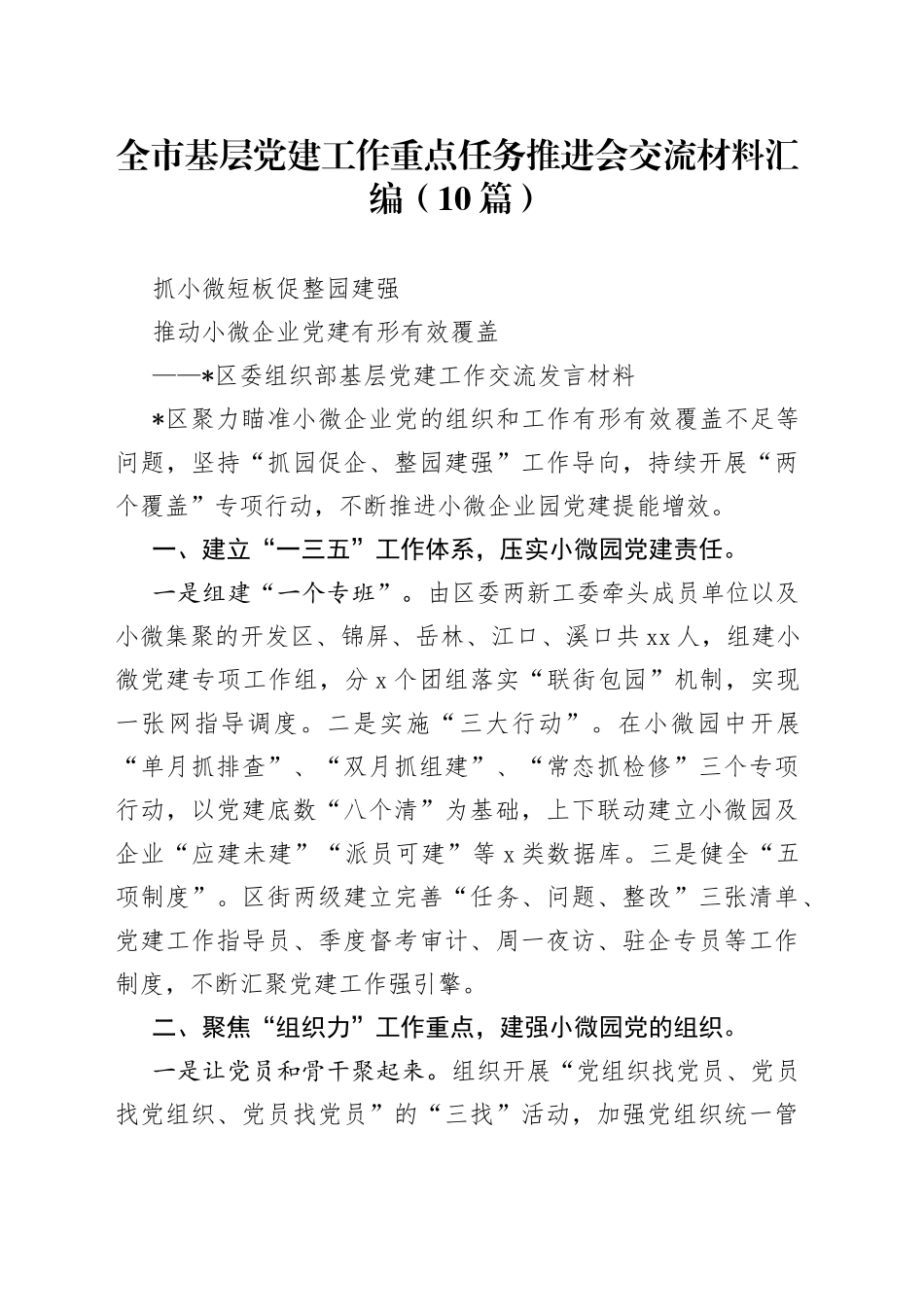 全市基层党建工作重点任务推进会交流材料汇编（10篇）

抓小微短板促整园建强

推动小微企业党建有形有效覆盖

——*区委组织部基层党建工作交流发言材料

*区聚力瞄准小微企业党的组织和工作有形有效覆盖不足等问题，坚持“抓园促企、整园建强”工作导向，持续开展“两个覆盖”专项行动，不断推进小微企业园党建提能增效。

一、建立“一三五”工作体系，压实小微园党建责任。

一是组建“一个专班”。由区委两新工委牵头成员单位以及小微集聚的开发区、锦屏、岳林、江口、溪口共xx人，组建小微党建专项工作组，分x个团组落实“联街包园”机制，实现一张网指导调度。二是实施“三大行动”。在小微园中开展“单月抓排查”、“双月抓组建”、“常态抓检修”三个专项行动，以党建底数“八个清”为基础，上下联动建立小微园及企业“应建未建”“派员可建”等x类数据库。三是健全“五项制度”。区街两级建立完善“任务、问题、整改”三张清单、党建工作指导员、季度督考审计、周一夜访、驻企专员等工作制度，不断汇聚党建工作强引擎。

二、聚焦“组织力”工作重点，建强小微园党的组织。

一是让党员和骨干聚起来。组织开展“党组织找党员、党员找党组织、党员找党员”的“三找”活动，加强党组织统一管